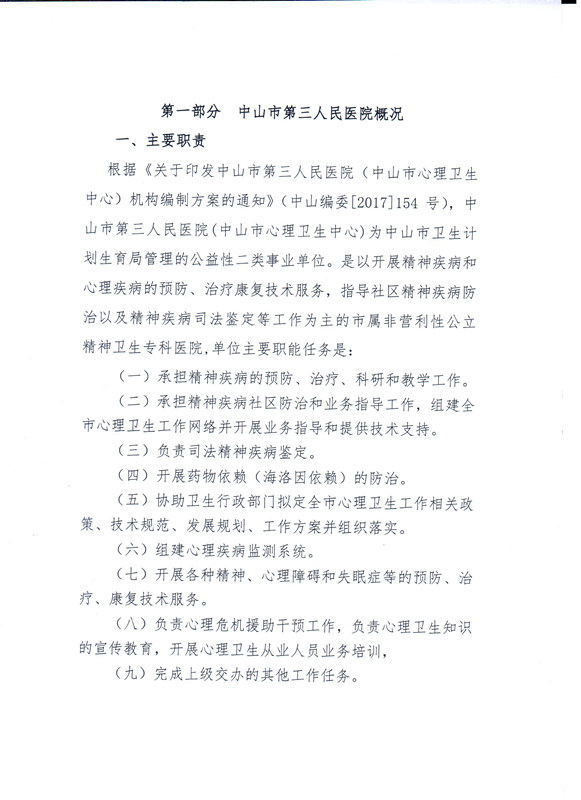 第一部分　中山市第三人民医院概况

一、主要职责

根据《关于印发中山市第三人民医院（中山市心理卫生中心）机构编制方案的通知》（中山编委[2017]154 号），中山市第三人民医院（中山市心理卫生中心）为中山市卫生计划生育局管理的公益性二类事业单位。是以开展精神疾病和心理疾病的预防、治疗康复技术服务，指导社区精神疾病防治以及精神疾病司法鉴定等工作为主的市属非营利性公立精神卫生专科医院，单位主要职能任务是：

（一）承担精神疾病的预防、治疗、科研和教学工作。

（二）承担精神疾病社区防治和业务指导工作，组建全市心理卫生工作网络并开展业务指导和提供技术支持。

（三）负责司法精神疾病鉴定。

（四）开展药物依赖（海洛因依赖）的防治。

（五）协助卫生行政部门拟定全市心理卫生工作相关政策、技术规范、发展规划、工作方案并组织落实。

（六）组建心理疾病监测系统。

（七）开展各种精神、心理障碍和失眠症等的预防、治疗、康复技术服务。

（八）负责心理危机援助干预工作，负责心理卫生知识的宣传教育，开展心理卫生从业人员业务培训，

（九）完成上级交办的其他工作任务。